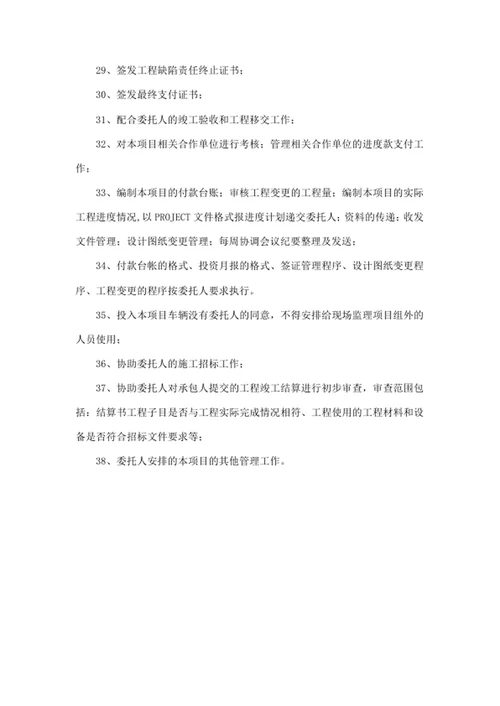 29、签发工程缺陷责任终止证书；

30、签发最终支付证书；

31、配合委托人的竣工验收和工程移交工作；

32、对本项目相关合作单位进行考核；管理相关合作单位的进度款支付工作；

33、编制本项目的付款台账；审核工程变更的工程量；编制本项目的实际工程进度情况，以 PROJECT 文件格式报进度计划递交委托人；资料的传递；收发文件管理；设计图纸变更管理；每周协调会议纪要整理及发送；

34、付款台帐的格式、投资月报的格式、签证管理程序、设计图纸变更程序、工程变更的程序按委托人要求执行。

35、投入本项目车辆没有委托人的同意，不得安排给现场监理项目组外的人员使用；

36、协助委托人的施工招标工作；

37、协助委托人对承包人提交的工程竣工结算进行初步审查，审查范围包括：结算书工程子目是否与工程实际完成情况相符、工程使用的工程材料和设备是否符合招标文件要求等；

38、委托人安排的本项目的其他管理工作。